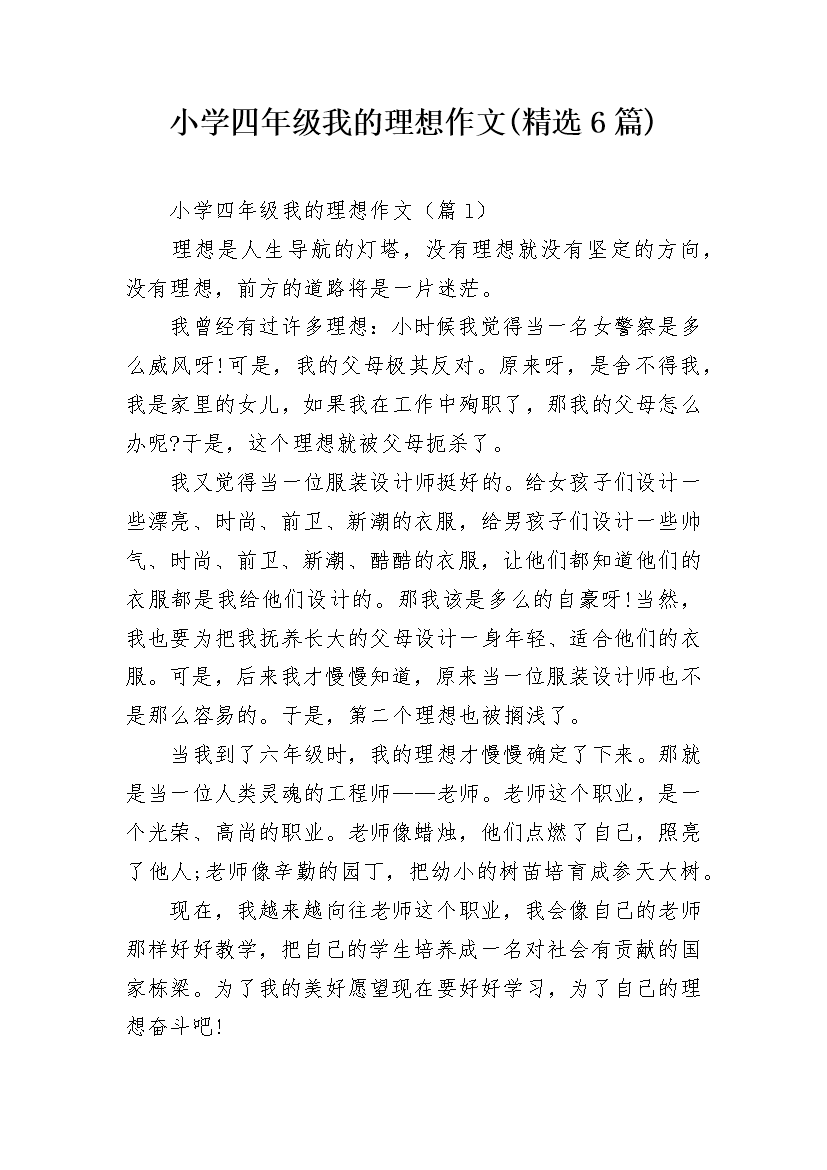 小学四年级我的理想作文(精选6篇)

小学四年级我的理想作文（篇1）

理想是人生导航的灯塔，没有理想就没有坚定的方向，没有理想，前方的道路将是一片迷茫。

我曾经有过许多理想：小时候我觉得当一名女警察是多么威风呀!可是，我的父母极其反对。原来呀，是舍不得我，我是家里的女儿，如果我在工作中殉职了，那我的父母怎么办呢?于是，这个理想就被父母扼杀了。

我又觉得当一位服装设计师挺好的。给女孩子们设计一些漂亮、时尚、前卫、新潮的衣服，给男孩子们设计一些帅气、时尚、前卫、新潮、酷酷的衣服，让他们都知道他们的衣服都是我给他们设计的。那我该是多么的自豪呀!当然，我也要为把我抚养长大的父母设计一身年轻、适合他们的衣服。可是，后来我才慢慢知道，原来当一位服装设计师也不是那么容易的。于是，第二个理想也被搁浅了。

当我到了六年级时，我的理想才慢慢确定了下来。那就是当一位人类灵魂的工程师——老师。老师这个职业，是一个光荣、高尚的职业。老师像蜡烛，他们点燃了自己，照亮了他人;老师像辛勤的园丁，把幼小的树苗培育成参天大树。

现在，我越来越向往老师这个职业，我会像自己的老师那样好好教学，把自己的学生培养成一名对社会有贡献的国家栋梁。为了我的美好愿望现在要好好学习，为了自己的理想奋斗吧!